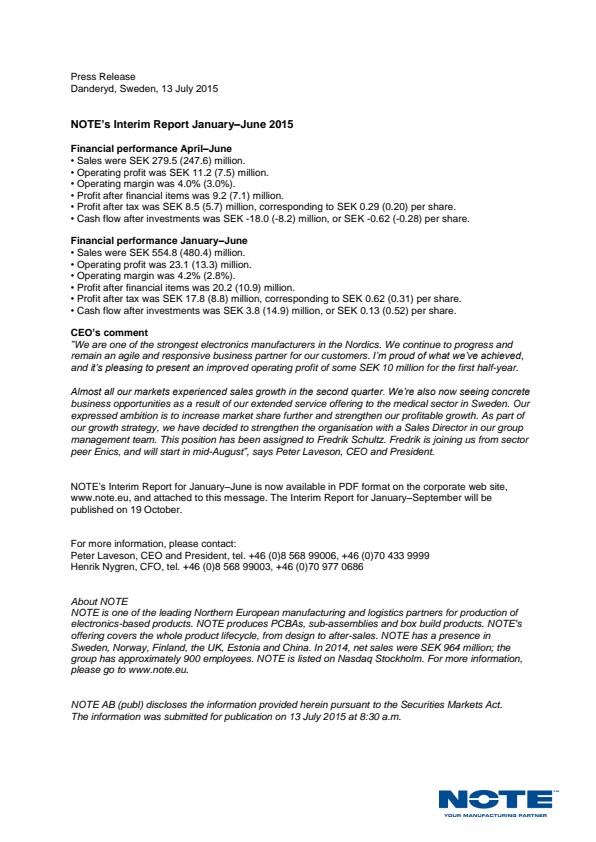 Press Release
Danderyd, Sweden, 13 July 2015

NOTE's Interim Report January–June 2015

Financial performance April–June
• Sales were SEK 279.5 (247.6) million.
• Operating profit was SEK 11.2 (7.5) million.
• Operating margin was 4.0% (3.0%).
• Profit after financial items was 9.2 (7.1) million.
• Profit after tax was SEK 8.5 (5.7) million, corresponding to SEK 0.29 (0.20) per share.
• Cash flow after investments was SEK -18.0 (-8.2) million, or SEK -0.62 (-0.28) per share.

Financial performance January–June
• Sales were SEK 554.8 (480.4) million.
• Operating profit was 23.1 (13.3) million.
• Operating margin was 4.2% (2.8%).
• Profit after financial items was 20.2 (10.9) million.
• Profit after tax was SEK 17.8 (8.8) million, corresponding to SEK 0.62 (0.31) per share.
• Cash flow after investments was SEK 3.8 (14.9) million, or SEK 0.13 (0.52) per share.

CEO's comment
"We are one of the strongest electronics manufacturers in the Nordics. We continue to progress and remain an agile and responsive business partner for our customers. I'm proud of what we've achieved, and it's pleasing to present an improved operating profit of some SEK 10 million for the first half-year.

Almost all our markets experienced sales growth in the second quarter. We're also now seeing concrete business opportunities as a result of our extended service offering to the medical sector in Sweden. Our expressed ambition is to increase market share further and strengthen our profitable growth. As part of our growth strategy, we have decided to strengthen the organisation with a Sales Director in our group management team. This position has been assigned to Fredrik Schultz. Fredrik is joining us from sector peer Enics, and will start in mid-August", says Peter Laveson, CEO and President.

NOTE's Interim Report for January–June is now available in PDF format on the corporate web site, www.note.eu, and attached to this message. The Interim Report for January–September will be published on 19 October.

For more information, please contact:
Peter Laveson, CEO and President, tel. +46 (0)8 568 99006, +46 (0)70 433 9999
Henrik Nygren, CFO, tel. +46 (0)8 568 99003, +46 (0)70 977 0686

About NOTE
NOTE is one of the leading Northern European manufacturing and logistics partners for production of electronics-based products. NOTE produces PCBAs, sub-assemblies and box build products. NOTE's offering covers the whole product lifecycle, from design to after-sales. NOTE has a presence in Sweden, Norway, Finland, the UK, Estonia and China. In 2014, net sales were SEK 964 million; the group has approximately 900 employees. NOTE is listed on Nasdaq Stockholm. For more information, please go to www.note.eu.

NOTE AB (publ) discloses the information provided herein pursuant to the Securities Markets Act. The information was submitted for publication on 13 July 2015 at 8:30 a.m.

NOTE
YOUR MANUFACTURING PARTNER